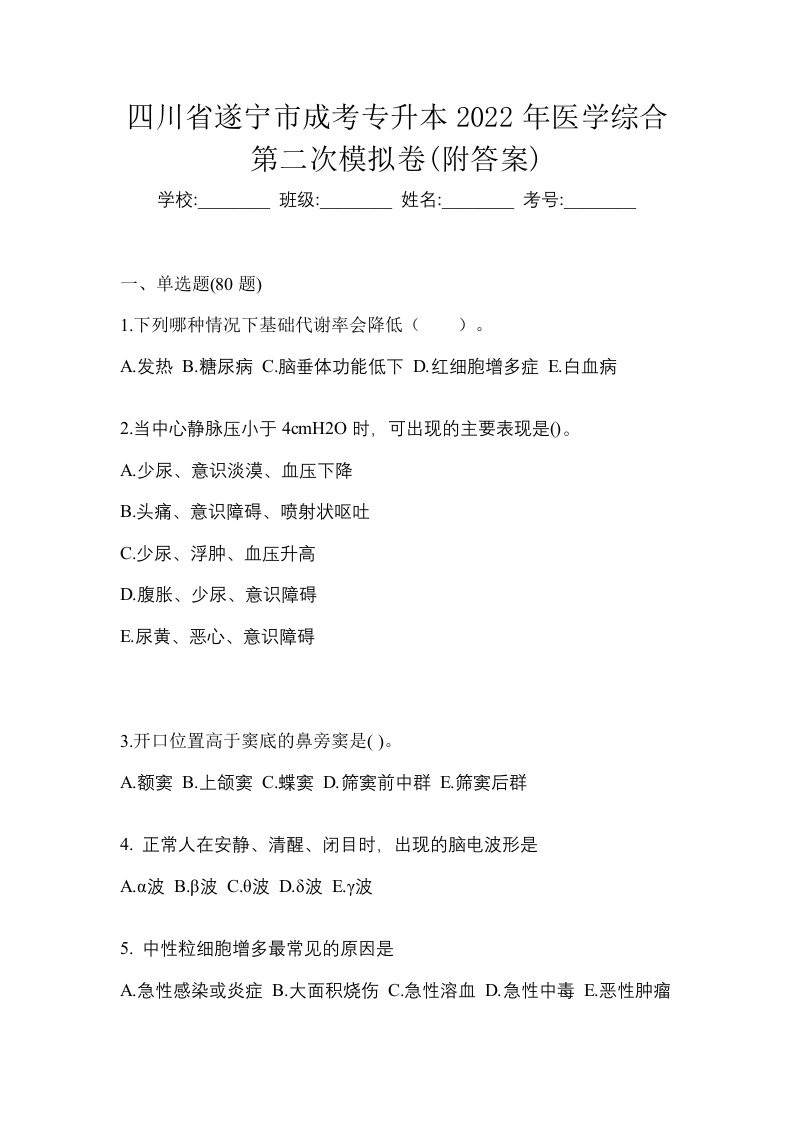 四川省遂宁市成考专升本 2022 年医学综合第二次模拟卷(附答案)

学校:________ 班级:________ 姓名:________ 考号:________

一、单选题(80 题)

1.下列哪种情况下基础代谢率会降低（　　）。

A.发热 B.糖尿病 C.脑垂体功能低下 D.红细胞增多症 E.白血病

2.当中心静脉压小于 4cmH2O 时，可出现的主要表现是()。

A.少尿、意识淡漠、血压下降

B.头痛、意识障碍、喷射状呕吐

C.少尿、浮肿、血压升高

D.腹胀、少尿、意识障碍

E.尿黄、恶心、意识障碍

3.开口位置高于窦底的鼻旁窦是( )。

A.额窦 B.上颌窦 C.蝶窦 D.筛窦前中群 E.筛窦后群

4. 正常人在安静、清醒、闭目时，出现的脑电波形是

A.α波 B.β波 C.θ波 D.δ波 E.γ波

5. 中性粒细胞增多最常见的原因是

A.急性感染或炎症 B.大面积烧伤 C.急性溶血 D.急性中毒 E.恶性肿瘤